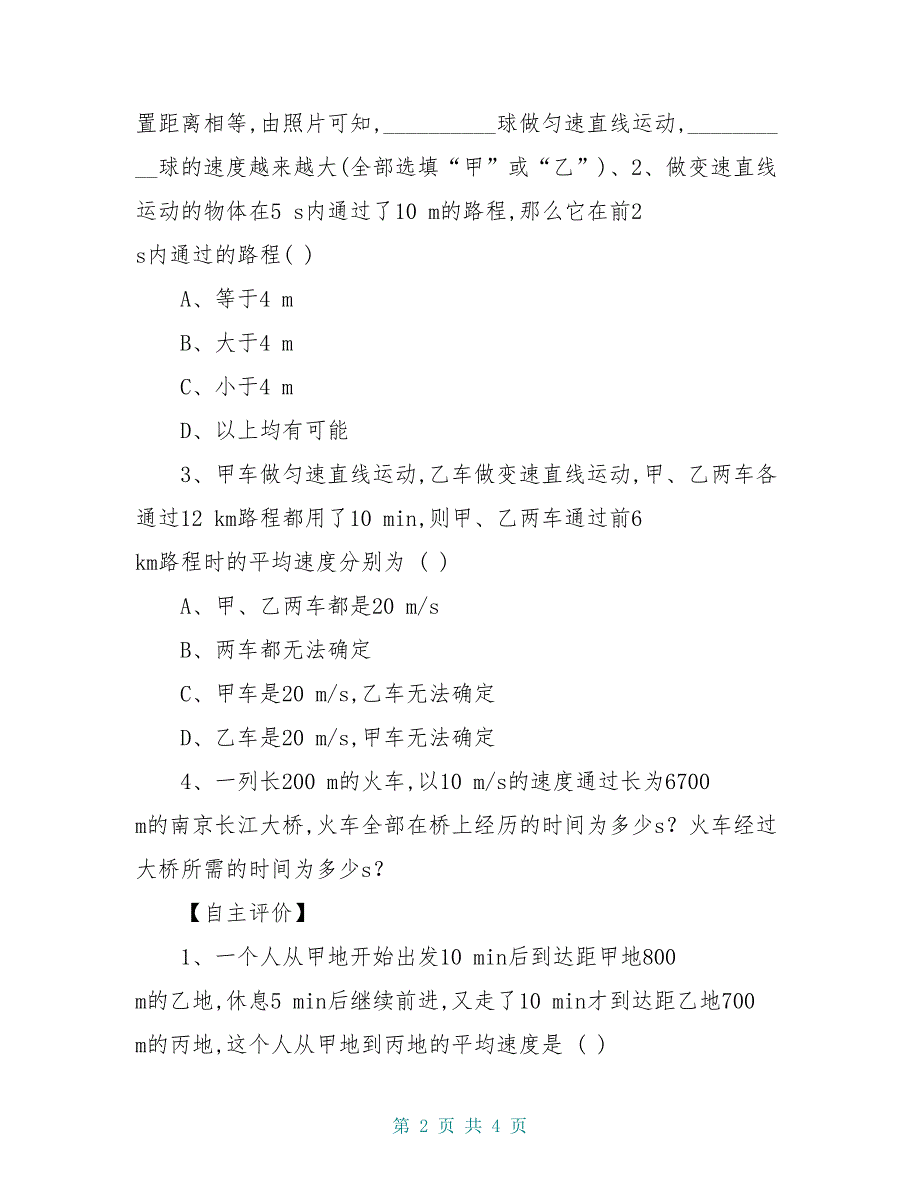 置距离相等,由照片可知,__________球做匀速直线运动,__________球的速度越来越大(全部选填“甲”或“乙”)、2、做变速直线运动的物体在5 s内通过了10 m的路程,那么它在前2 s内通过的路程( )

A、等于4 m

B、大于4 m

C、小于4 m

D、以上均有可能

3、甲车做匀速直线运动,乙车做变速直线运动,甲、乙两车各通过12 km路程都用了10 min,则甲、乙两车通过前6 km路程时的平均速度分别为 ( )

A、甲、乙两车都是20 m/s

B、两车都无法确定

C、甲车是20 m/s,乙车无法确定

D、乙车是20 m/s,甲车无法确定

4、一列长200 m的火车,以10 m/s的速度通过长为6700 m的南京长江大桥,火车全部在桥上经历的时间为多少s?火车经过大桥所需的时间为多少s?

【自主评价】

1、一个人从甲地开始出发10 min后到达距甲地800 m的乙地,休息5 min后继续前进,又走了10 min才到达距乙地700 m的丙地,这个人从甲地到丙地的平均速度是 ( )

第 2 页 共 4 页